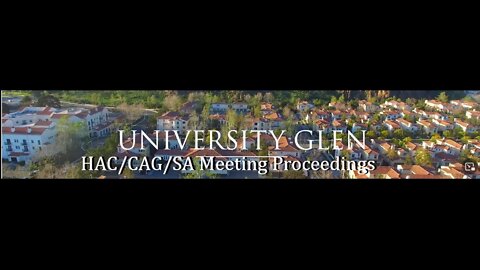 UNIVERSITY GLEN
HAC/CAG/SA Meeting Proceedings